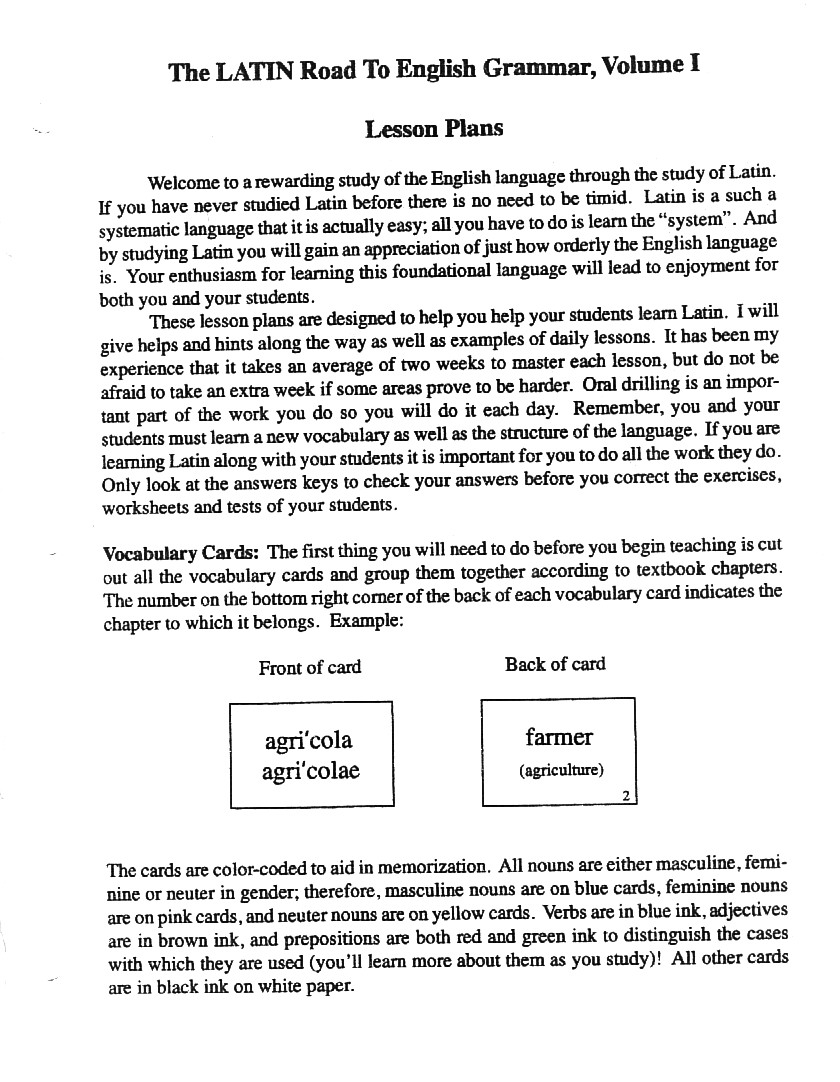 The LATIN Road To English Grammar, Volume I

Lesson Plans

Welcome to a rewarding study of the English language through the study of Latin. If you have never studied Latin before there is no need to be timid. Latin is a such a systematic language that it is actually easy; all you have to do is learn the "system". And by studying Latin you will gain an appreciation of just how orderly the English language is. Your enthusiasm for learning this foundational language will lead to enjoyment for both you and your students.

These lesson plans are designed to help you help your students learn Latin. I will give helps and hints along the way as well as examples of daily lessons. It has been my experience that it takes an average of two weeks to master each lesson, but do not be afraid to take an extra week if some areas prove to be harder. Oral drilling is an important part of the work you do so you will do it each day. Remember, you and your students must learn a new vocabulary as well as the structure of the language. If you are learning Latin along with your students it is important for you to do all the work they do. Only look at the answers keys to check your answers before you correct the exercises, worksheets and tests of your students.

Vocabulary Cards: The first thing you will need to do before you begin teaching is cut out all the vocabulary cards and group them together according to textbook chapters. The number on the bottom right corner of the back of each vocabulary card indicates the chapter to which it belongs. Example:

Front of card

agri'cola
agri'colae

Back of card

farmer
(agriculture)
2

The cards are color-coded to aid in memorization. All nouns are either masculine, feminine or neuter in gender; therefore, masculine nouns are on blue cards, feminine nouns are on pink cards, and neuter nouns are on yellow cards. Verbs are in blue ink, adjectives are in brown ink, and prepositions are both red and green ink to distinguish the cases with which they are used (you'll learn more about them as you study)! All other cards are in black ink on white paper.